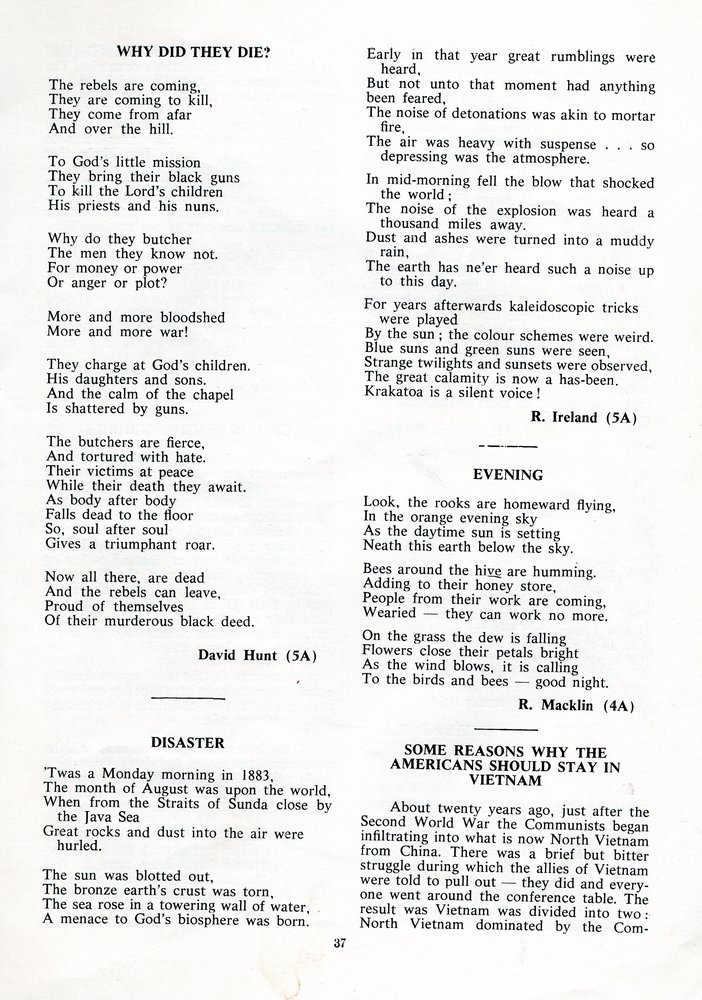 WHY DID THEY DIE?

The rebels are coming,
They are coming to kill,
They come from afar
And over the hill.

To God's little mission
They bring their black guns
To kill the Lord's children
His priests and his nuns.

Why do they butcher
The men they know not.
For money or power
Or anger or plot?

More and more bloodshed
More and more war!

They charge at God's children.
His daughters and sons.
And the calm of the chapel
Is shattered by guns.

The butchers are fierce,
And tortured with hate.
Their victims at peace
While their death they await.
As body after body
Falls dead to the floor
So, soul after soul
Gives a triumphant roar.

Now all there, are dead
And the rebels can leave,
Proud of themselves
Of their murderous black deed.

David Hunt (5A)

DISASTER

'Twas a Monday morning in 1883,
The month of August was upon the world,
When from the Straits of Sunda close by the Java Sea
Great rocks and dust into the air were hurled.

The sun was blotted out,
The bronze earth's crust was torn,
The sea rose in a towering wall of water,
A menace to God's biosphere was born.

Early in that year great rumblings were heard,
But not unto that moment had anything been feared,
The noise of detonations was akin to mortar fire,
The air was heavy with suspense . . . so depressing was the atmosphere.

In mid-morning fell the blow that shocked the world;
The noise of the explosion was heard a thousand miles away.
Dust and ashes were turned into a muddy rain,
The earth has ne'er heard such a noise up to this day.

For years afterwards kaleidoscopic tricks were played
By the sun; the colour schemes were weird.
Blue suns and green suns were seen,
Strange twilights and sunsets were observed,
The great calamity is now a has-been.
Krakatoa is a silent voice!

R. Ireland (5A)

EVENING

Look, the rooks are homeward flying,
In the orange evening sky
As the daytime sun is setting
Neath this earth below the sky.

Bees around the hive are humming.
Adding to their honey store,
People from their work are coming,
Wearied — they can work no more.

On the grass the dew is falling
Flowers close their petals bright
As the wind blows, it is calling
To the birds and bees — good night.

R. Macklin (4A)

SOME REASONS WHY THE AMERICANS SHOULD STAY IN VIETNAM

About twenty years ago, just after the Second World War the Communists began infiltrating into what is now North Vietnam from China. There was a brief but bitter struggle during which the allies of Vietnam were told to pull out — they did and everyone went around the conference table. The result was Vietnam was divided into two: North Vietnam dominated by the Com-

37